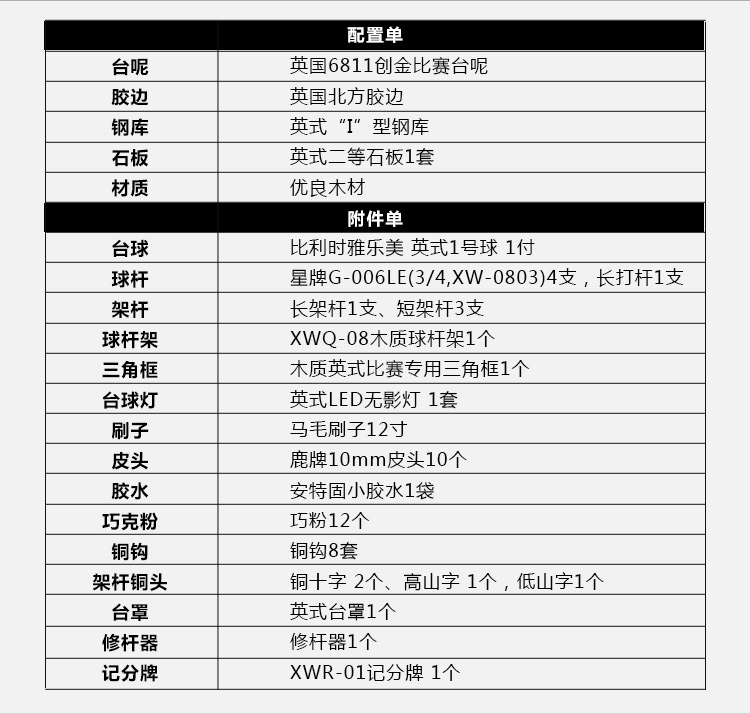 | 配置单 | |
|---|---|
| 台呢 | 英国6811创金比赛台呢 |
| 胶边 | 英国北方胶边 |
| 钢库 | 英式“I”型钢库 |
| 石板 | 英式二等石板1套 |
| 材质 | 优良木材 |
| 附件单 | |
| 台球 | 比利时雅乐美 英式1号球 1付 |
| 球杆 | 星牌G-006LE(3/4,XW-0803)4支，长打杆1支 |
| 架杆 | 长架杆1支、短架杆3支 |
| 球杆架 | XWQ-08木质球杆架1个 |
| 三角框 | 木质英式比赛专用三角框1个 |
| 台球灯 | 英式LED无影灯 1套 |
| 刷子 | 马毛刷子12寸 |
| 皮头 | 鹿牌10mm皮头10个 |
| 胶水 | 安特固小胶水1袋 |
| 巧克粉 | 巧粉12个 |
| 铜钩 | 铜钩8套 |
| 架杆铜头 | 铜十字 2个、高山字 1个，低山字1个 |
| 台罩 | 英式台罩1个 |
| 修杆器 | 修杆器1个 |
| 记分牌 | XWR-01记分牌 1个 |